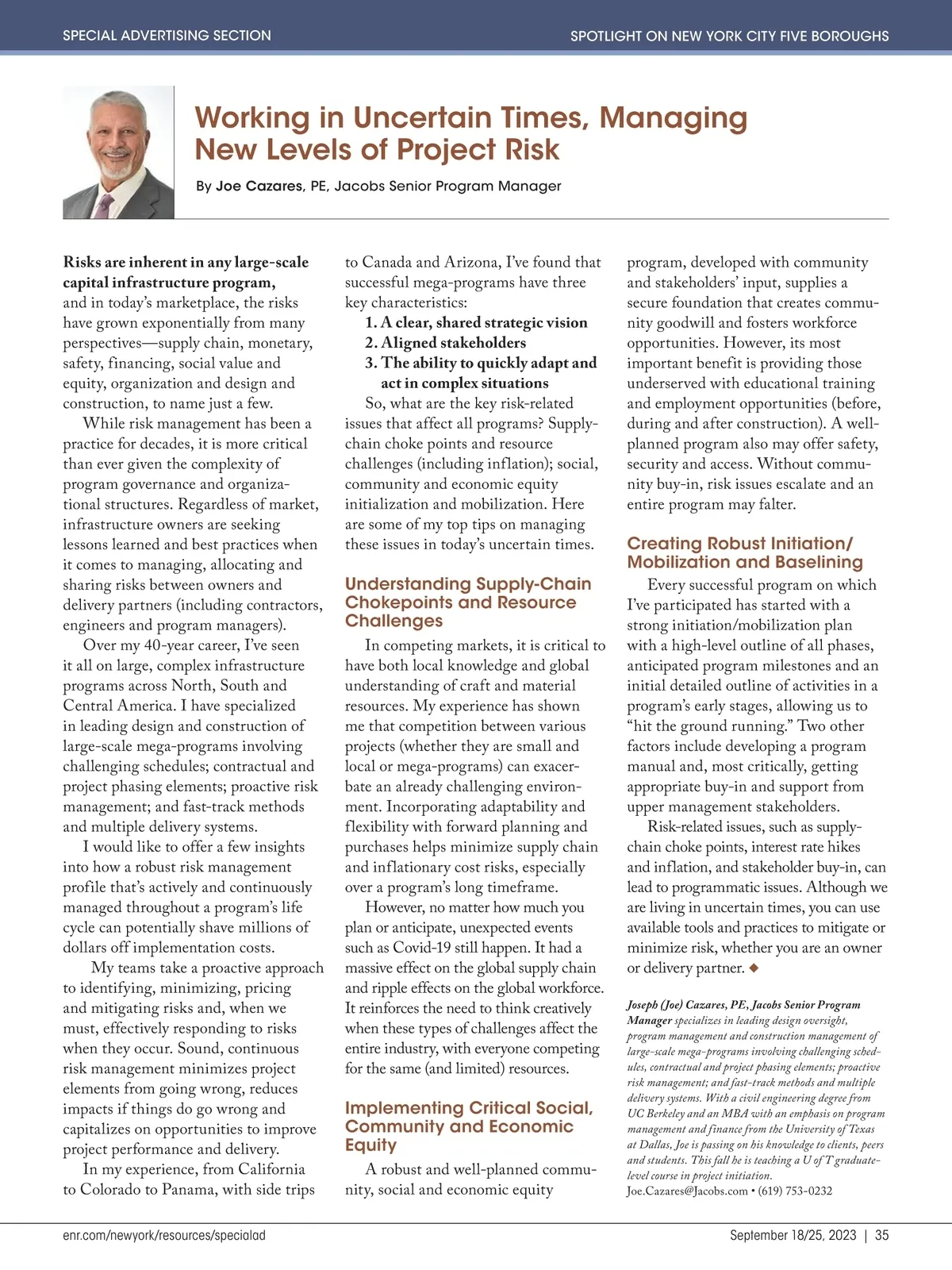 SPECIAL ADVERTISING SECTION

SPOTLIGHT ON NEW YORK CITY FIVE BOROUGHS

Working in Uncertain Times, Managing New Levels of Project Risk

By Joe Cazares, PE, Jacobs Senior Program Manager

Risks are inherent in any large-scale capital infrastructure program, and in today's marketplace, the risks have grown exponentially from many perspectives—supply chain, monetary, safety, financing, social value and equity, organization and design and construction, to name just a few.

While risk management has been a practice for decades, it is more critical than ever given the complexity of program governance and organizational structures. Regardless of market, infrastructure owners are seeking lessons learned and best practices when it comes to managing, allocating and sharing risks between owners and delivery partners (including contractors, engineers and program managers).

Over my 40-year career, I've seen it all on large, complex infrastructure programs across North, South and Central America. I have specialized in leading design and construction of large-scale mega-programs involving challenging schedules; contractual and project phasing elements; proactive risk management; and fast-track methods and multiple delivery systems.

I would like to offer a few insights into how a robust risk management profile that's actively and continuously managed throughout a program's life cycle can potentially shave millions of dollars off implementation costs.

My teams take a proactive approach to identifying, minimizing, pricing and mitigating risks and, when we must, effectively responding to risks when they occur. Sound, continuous risk management minimizes project elements from going wrong, reduces impacts if things do go wrong and capitalizes on opportunities to improve project performance and delivery.

In my experience, from California to Colorado to Panama, with side trips to Canada and Arizona, I've found that successful mega-programs have three key characteristics:

1. A clear, shared strategic vision
2. Aligned stakeholders
3. The ability to quickly adapt and act in complex situations

So, what are the key risk-related issues that affect all programs? Supply-chain choke points and resource challenges (including inflation); social, community and economic equity initialization and mobilization. Here are some of my top tips on managing these issues in today's uncertain times.

Understanding Supply-Chain Chokepoints and Resource Challenges

In competing markets, it is critical to have both local knowledge and global understanding of craft and material resources. My experience has shown me that competition between various projects (whether they are small and local or mega-programs) can exacerbate an already challenging environment. Incorporating adaptability and flexibility with forward planning and purchases helps minimize supply chain and inflationary cost risks, especially over a program's long timeframe.

However, no matter how much you plan or anticipate, unexpected events such as Covid-19 still happen. It had a massive effect on the global supply chain and ripple effects on the global workforce. It reinforces the need to think creatively when these types of challenges affect the entire industry, with everyone competing for the same (and limited) resources.

Implementing Critical Social, Community and Economic Equity

A robust and well-planned community, social and economic equity program, developed with community and stakeholders' input, supplies a secure foundation that creates community goodwill and fosters workforce opportunities. However, its most important benefit is providing those underserved with educational training and employment opportunities (before, during and after construction). A well-planned program also may offer safety, security and access. Without community buy-in, risk issues escalate and an entire program may falter.

Creating Robust Initiation/ Mobilization and Baselining

Every successful program on which I've participated has started with a strong initiation/mobilization plan with a high-level outline of all phases, anticipated program milestones and an initial detailed outline of activities in a program's early stages, allowing us to "hit the ground running." Two other factors include developing a program manual and, most critically, getting appropriate buy-in and support from upper management stakeholders.

Risk-related issues, such as supply-chain choke points, interest rate hikes and inflation, and stakeholder buy-in, can lead to programmatic issues. Although we are living in uncertain times, you can use available tools and practices to mitigate or minimize risk, whether you are an owner or delivery partner. ◆

Joseph (Joe) Cazares, PE, Jacobs Senior Program Manager specializes in leading design oversight, program management and construction management of large-scale mega-programs involving challenging schedules, contractual and project phasing elements; proactive risk management; and fast-track methods and multiple delivery systems. With a civil engineering degree from UC Berkeley and an MBA with an emphasis on program management and finance from the University of Texas at Dallas, Joe is passing on his knowledge to clients, peers and students. This fall he is teaching a U of T graduate-level course in project initiation.
Joe.Cazares@Jacobs.com • (619) 753-0232

enr.com/newyork/resources/specialad

September 18/25, 2023 | 35